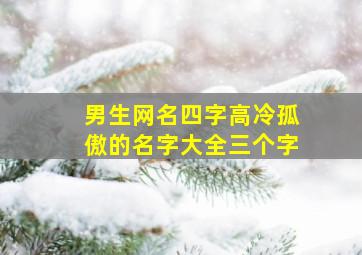 男生网名四字高冷孤傲的名字大全三个字